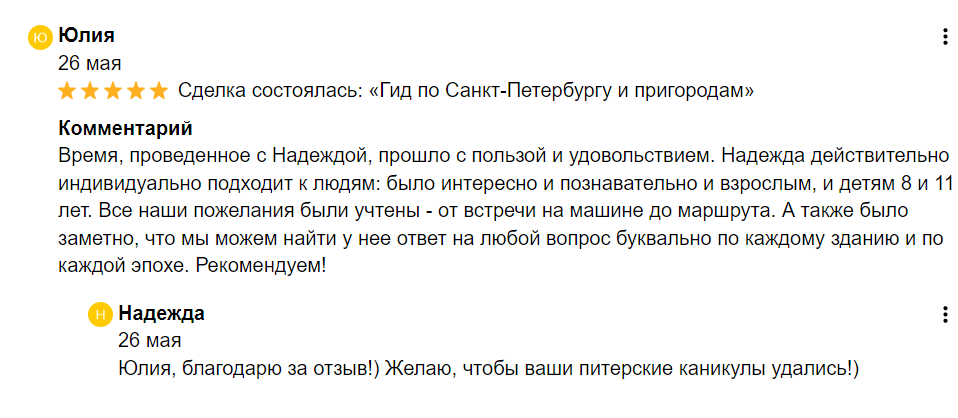 Ю Юлия
26 мая
Сделка состоялась: «Гид по Санкт-Петербургу и пригородам»

Комментарий
Время, проведенное с Надеждой, прошло с пользой и удовольствием. Надежда действительно индивидуально подходит к людям: было интересно и познавательно и взрослым, и детям 8 и 11 лет. Все наши пожелания были учтены - от встречи на машине до маршрута. А также было заметно, что мы можем найти у нее ответ на любой вопрос буквально по каждому зданию и по каждой эпохе. Рекомендуем!

Н Надежда
26 мая
Юлия, благодарю за отзыв!) Желаю, чтобы ваши питерские каникулы удались!)